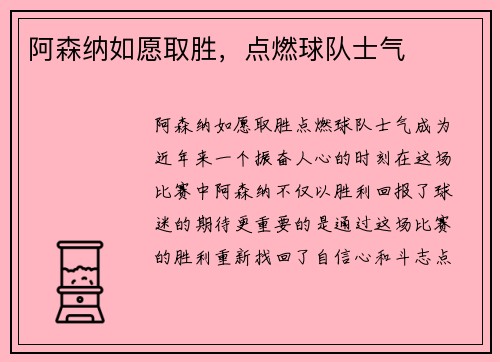 阿森纳如愿取胜，点燃球队士气

阿森纳如愿取胜点燃球队士气成为近年来一个振奋人心的时刻在这场比赛中阿森纳不仅以胜利回报了球迷的期待更重要的是通过这场比赛的胜利重新找回了自信心和斗志点